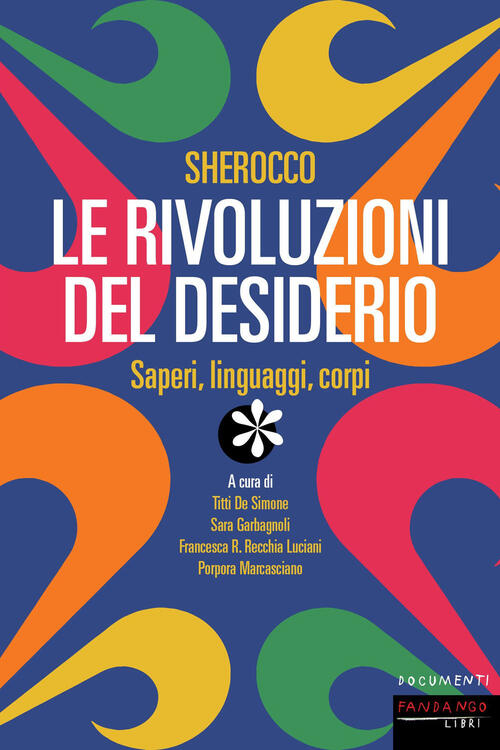 SHEROCCO
LE RIVOLUZIONI DEL DESIDERIO
Saperi, linguaggi, corpi

A cura di
Titti De Simone
Sara Garbagnoli
Francesca R. Recchia Luciani
Porpora Marcasciano

DOCUMENTI
FANDANGO
LIBRI